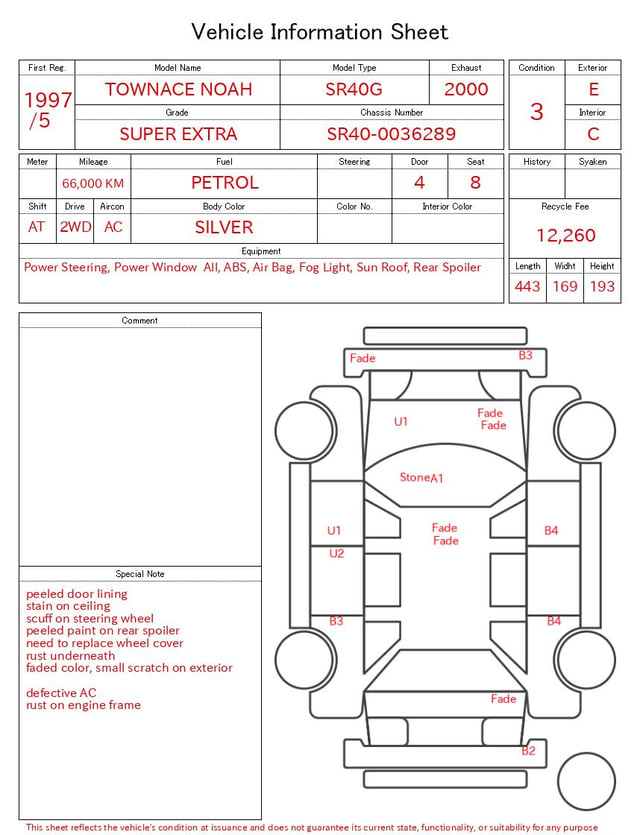 Vehicle Information Sheet

| First Reg. | Model Name | Model Type | Exhaust |
|---|---|---|---|
| 1997 /5 | TOWNACE NOAH | SR40G | 2000 |
| | Grade | Chassis Number | |
| | SUPER EXTRA | SR40-0036289 | |

| Condition | Exterior |
|---|---|
| 3 | E |
| | Interior |
| | C |

| Meter | Mileage | Fuel | Steering | Door | Seat |
|---|---|---|---|---|---|
| | 66,000 KM | PETROL | | 4 | 8 |

| Shift | Drive | Aircon | Body Color | Color No. | Interior Color |
|---|---|---|---|---|---|
| AT | 2WD | AC | SILVER | | |

Equipment
Power Steering, Power Window All, ABS, Air Bag, Fog Light, Sun Roof, Rear Spoiler

| History | Syaken |
|---|---|
| | |

Recycle Fee
12,260

| Length | Widht | Height |
|---|---|---|
| 443 | 169 | 193 |

Comment

Special Note
peeled door lining
stain on ceiling
scuff on steering wheel
peeled paint on rear spoiler
need to replace wheel cover
rust underneath
faded color, small scratch on exterior

defective AC
rust on engine frame

Fade
B3
U1
Fade
Fade
StoneA1
U1
Fade
Fade
B4
U2
B3
B4
Fade
B2

This sheet reflects the vehicle's condition at issuance and does not guarantee its current state, functionality, or suitability for any purpose